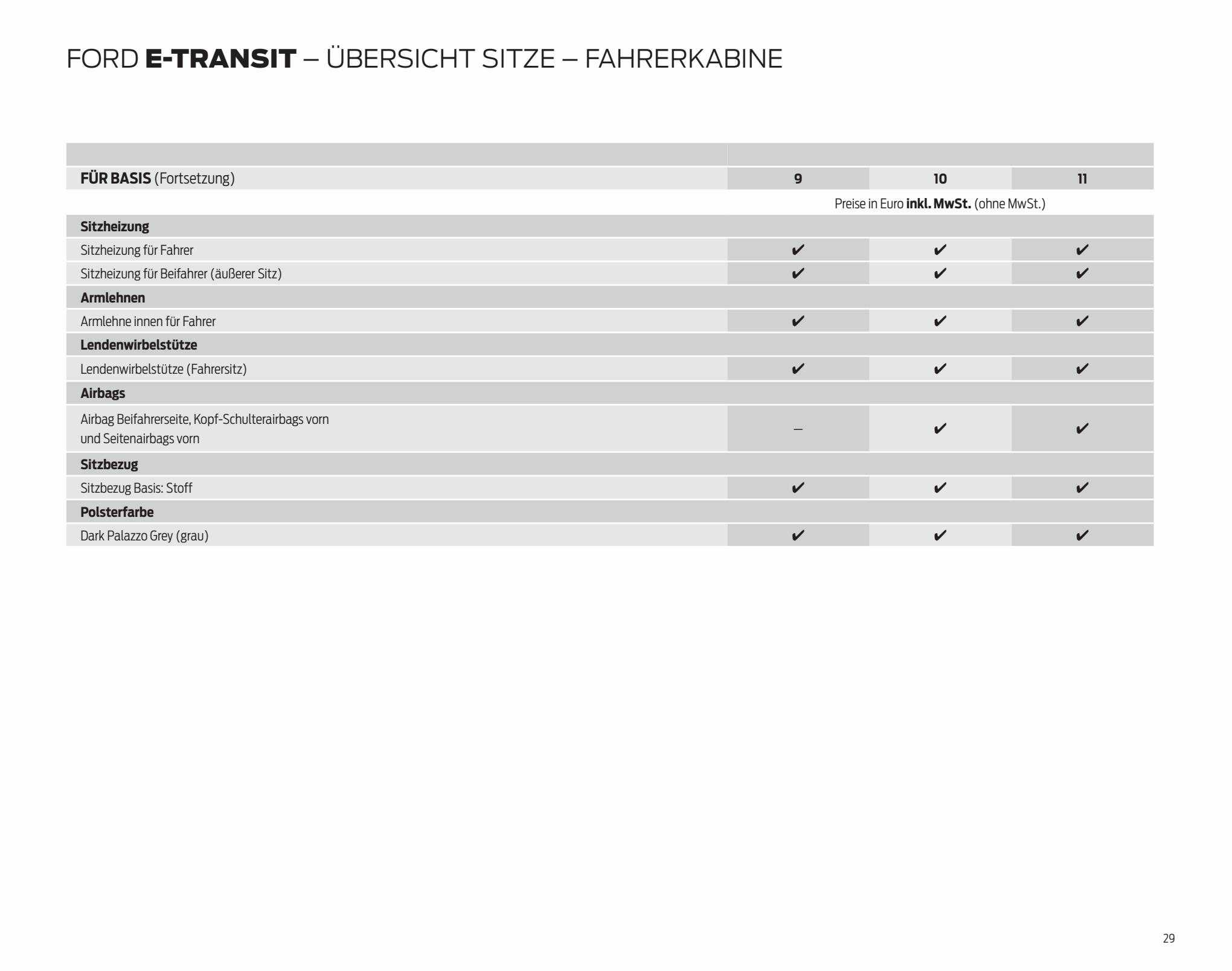 FORD E-TRANSIT – ÜBERSICHT SITZE – FAHRERKABINE

| FÜR BASIS (Fortsetzung) | 9 | 10 | 11 |
|---|---|---|---|
| | Preise in Euro inkl. MwSt. (ohne MwSt.) | | |
| Sitzheizung | | | |
| Sitzheizung für Fahrer | ✔ | ✔ | ✔ |
| Sitzheizung für Beifahrer (äußerer Sitz) | ✔ | ✔ | ✔ |
| Armlehnen | | | |
| Armlehne innen für Fahrer | ✔ | ✔ | ✔ |
| Lendenwirbelstütze | | | |
| Lendenwirbelstütze (Fahrersitz) | ✔ | ✔ | ✔ |
| Airbags | | | |
| Airbag Beifahrerseite, Kopf-Schulterairbags vorn und Seitenairbags vorn | – | ✔ | ✔ |
| Sitzbezug | | | |
| Sitzbezug Basis: Stoff | ✔ | ✔ | ✔ |
| Polsterfarbe | | | |
| Dark Palazzo Grey (grau) | ✔ | ✔ | ✔ |

29